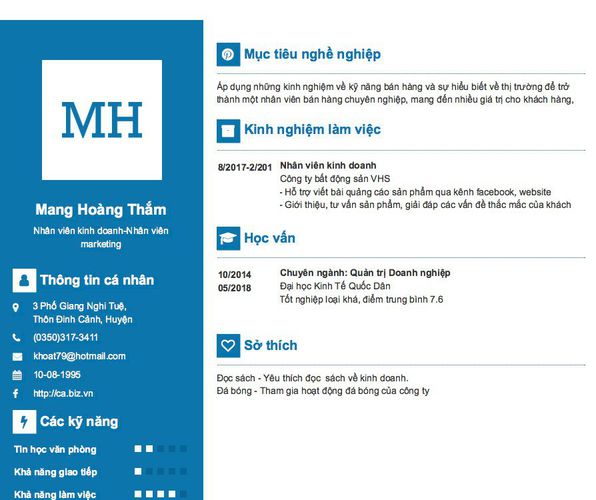 MH

Mang Hoàng Thắm

Nhân viên kinh doanh-Nhân viên marketing

Thông tin cá nhân

3 Phố Giang Nghi Tuệ, Thôn Đinh Cảnh, Huyện

(0350)317-3411

khoat79@hotmail.com

10-08-1995

http://ca.biz.vn

Các kỹ năng

Tin học văn phòng

Khả năng giao tiếp

Khả năng làm việc

Mục tiêu nghề nghiệp

Áp dụng những kinh nghiệm về kỹ năng bán hàng và sự hiểu biết về thị trường để trở thành một nhân viên bán hàng chuyên nghiệp, mang đến nhiều giá trị cho khách hàng,

Kinh nghiệm làm việc

8/2017-2/201 Nhân viên kinh doanh
Công ty bất động sản VHS
- Hỗ trợ viết bài quảng cáo sản phẩm qua kênh facebook, website
- Giới thiệu, tư vấn sản phẩm, giải đáp các vấn đề thắc mắc của khách

Học vấn

10/2014
05/2018
Chuyên ngành: Quản trị Doanh nghiệp
Đại học Kinh Tế Quốc Dân
Tốt nghiệp loại khá, điểm trung bình 7.6

Sở thích

Đọc sách - Yêu thích đọc sách về kinh doanh.
Đá bóng - Tham gia hoạt động đá bóng của công ty